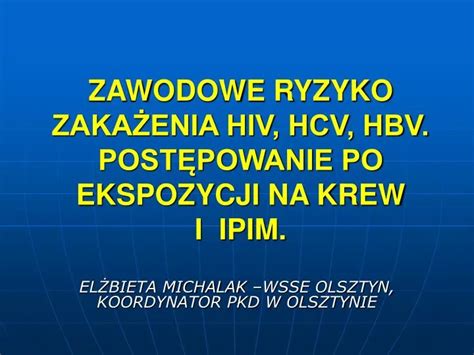 ZAWODOWE RYZYKO ZAKAŻENIA HIV, HCV, HBV. POSTĘPOWANIE PO EKSPOZYCJI NA KREW I IPIM.

ELŻBIETA MICHALAK –WSSE OLSZTYN, KOORDYNATOR PKD W OLSZTYNIE